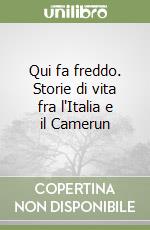 unilibro

Qui fa freddo. Storie di vita fra l'Italia e il Camerun

COPERTINA NON DISPONIBILE